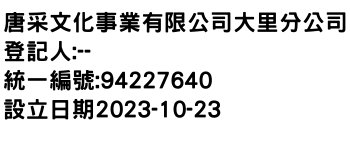 唐采文化事業有限公司大里分公司
登記人:--
統一編號:94227640
設立日期2023-10-23